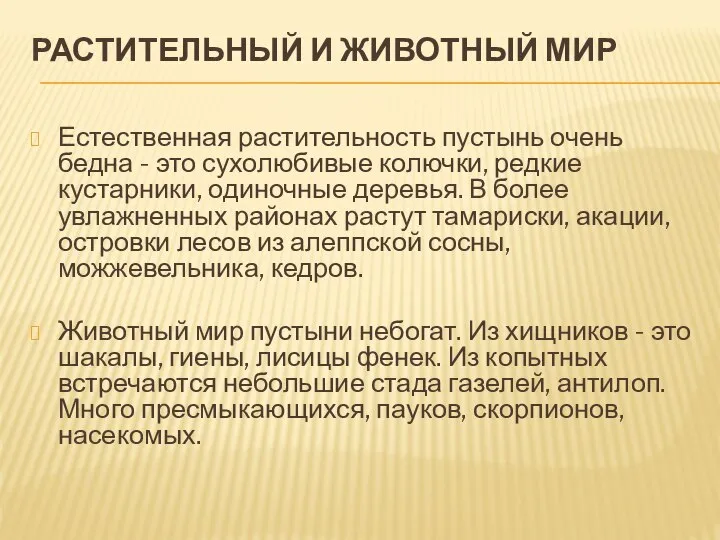 РАСТИТЕЛЬНЫЙ И ЖИВОТНЫЙ МИР

Естественная растительность пустынь очень бедна - это сухолюбивые колючки, редкие кустарники, одиночные деревья. В более увлажненных районах растут тамариски, акации, островки лесов из алеппской сосны, можжевельника, кедров.

Животный мир пустыни небогат. Из хищников - это шакалы, гиены, лисицы фенек. Из копытных встречаются небольшие стада газелей, антилоп. Много пресмыкающихся, пауков, скорпионов, насекомых.